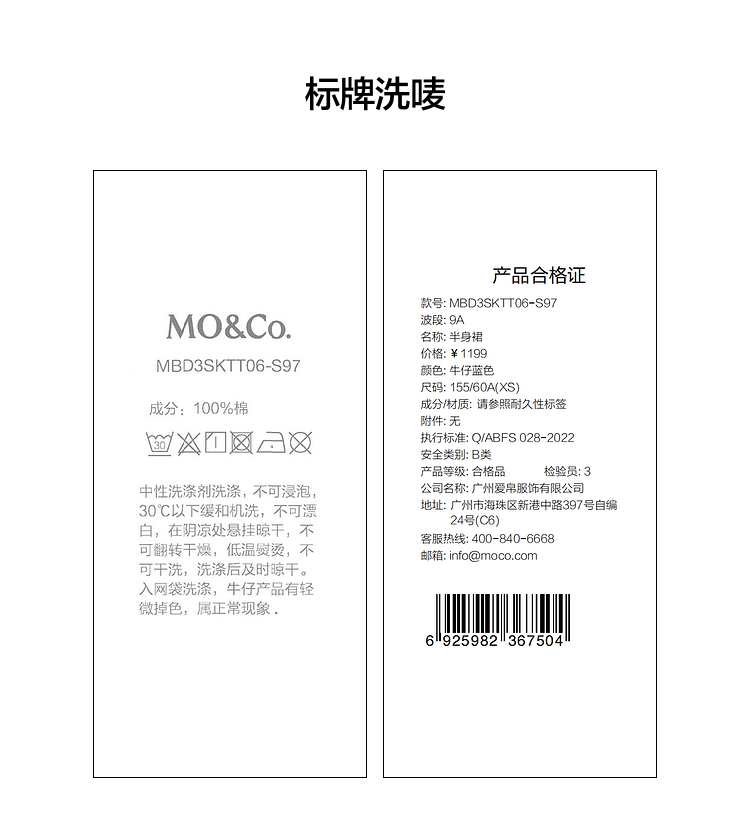 标牌洗唛

MO&Co.

MBD3SKTT06-S97

成分：100%棉

30

中性洗涤剂洗涤，不可浸泡，30℃以下缓和机洗，不可漂白，在阴凉处悬挂晾干，不可翻转干燥，低温熨烫，不可干洗，洗涤后及时晾干。入网袋洗涤，牛仔产品有轻微掉色，属正常现象.

产品合格证

款号: MBD3SKTT06-S97
波段: 9A
名称: 半身裙
价格: ¥1199
颜色: 牛仔蓝色
尺码: 155/60A(XS)
成分/材质: 请参照耐久性标签
附件: 无
执行标准: Q/ABFS 028-2022
安全类别: B类
产品等级: 合格品 检验员: 3
公司名称: 广州爱帛服饰有限公司
地址: 广州市海珠区新港中路397号自编24号(C6)
客服热线: 400-840-6668
邮箱: info@moco.com

6 925982 367504